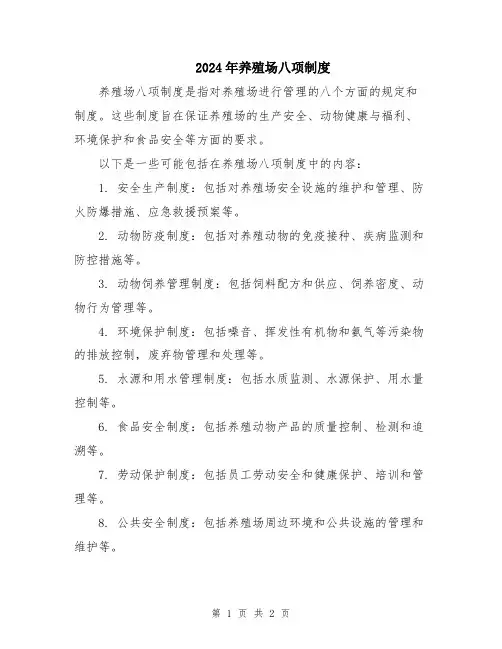 2024年养殖场八项制度

养殖场八项制度是指对养殖场进行管理的八个方面的规定和制度。这些制度旨在保证养殖场的生产安全、动物健康与福利、环境保护和食品安全等方面的要求。

以下是一些可能包括在养殖场八项制度中的内容：

1. 安全生产制度：包括对养殖场安全设施的维护和管理、防火防爆措施、应急救援预案等。

2. 动物防疫制度：包括对养殖动物的免疫接种、疾病监测和防控措施等。

3. 动物饲养管理制度：包括饲料配方和供应、饲养密度、动物行为管理等。

4. 环境保护制度：包括噪音、挥发性有机物和氨气等污染物的排放控制，废弃物管理和处理等。

5. 水源和用水管理制度：包括水质监测、水源保护、用水量控制等。

6. 食品安全制度：包括养殖动物产品的质量控制、检测和追溯等。

7. 劳动保护制度：包括员工劳动安全和健康保护、培训和管理等。

8. 公共安全制度：包括养殖场周边环境和公共设施的管理和维护等。

第 1 页 共 2 页